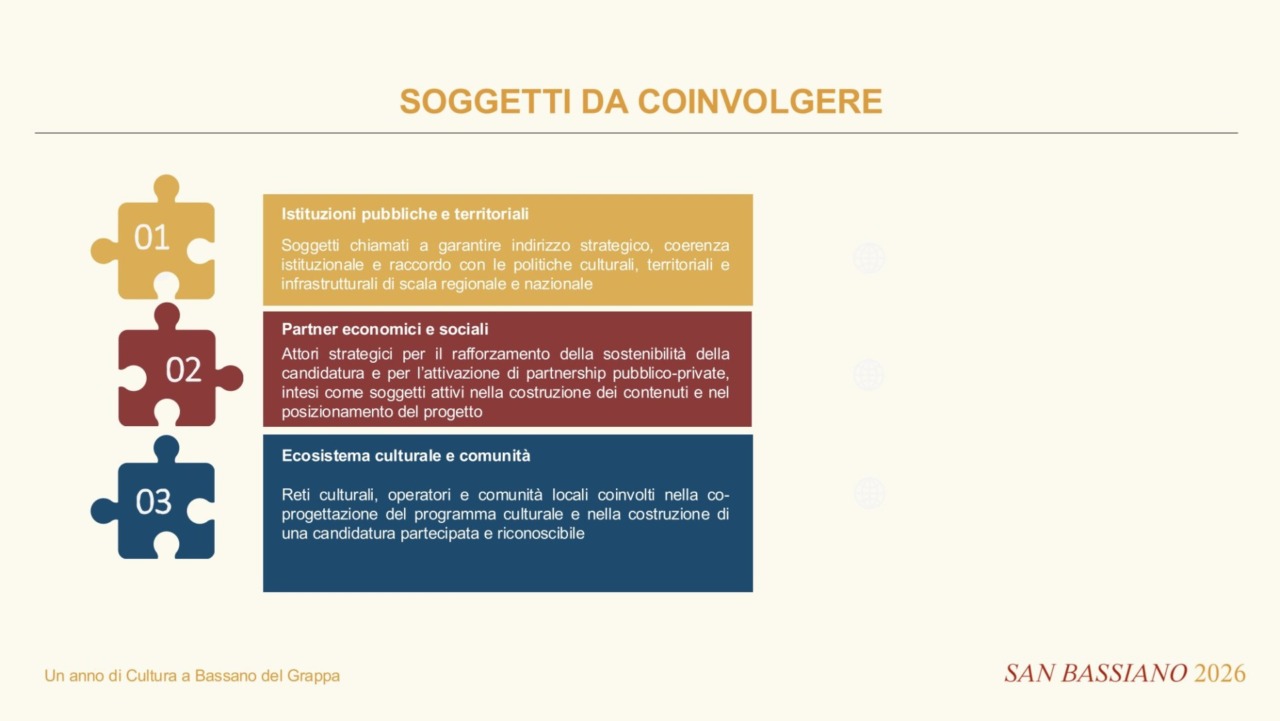 SOGGETTI DA COINVOLGERE

01

Istituzioni pubbliche e territoriali

Soggetti chiamati a garantire indirizzo strategico, coerenza istituzionale e raccordo con le politiche culturali, territoriali e infrastrutturali di scala regionale e nazionale

02

Partner economici e sociali

Attori strategici per il rafforzamento della sostenibilità della candidatura e per l'attivazione di partnership pubblico-private, intesi come soggetti attivi nella costruzione dei contenuti e nel posizionamento del progetto

03

Ecosistema culturale e comunità

Reti culturali, operatori e comunità locali coinvolti nella co-progettazione del programma culturale e nella costruzione di una candidatura partecipata e riconoscibile

Un anno di Cultura a Bassano del Grappa

SAN BASSIANO 2026